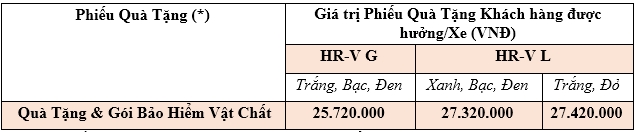 | Phiếu Quà Tặng (*) | Giá trị Phiếu Quà Tặng Khách hàng được hưởng/Xe (VNĐ) | | |
|---|---|---|---|
| | HR-V G | HR-V L | |
| | Trắng, Bạc, Đen | Xanh, Bạc, Đen | Trắng, Đỏ |
| Quà Tặng & Gói Bảo Hiểm Vật Chất | 25.720.000 | 27.320.000 | 27.420.000 |